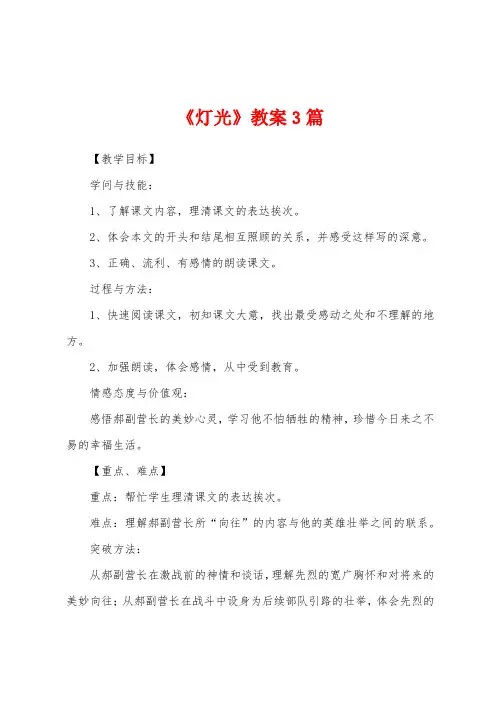 《灯光》教案3篇

【教学目标】

学问与技能：

1、了解课文内容，理清课文的表达挨次。

2、体会本文的开头和结尾相互照顾的关系，并感受这样写的深意。

3、正确、流利、有感情的朗读课文。

过程与方法：

1、快速阅读课文，初知课文大意，找出最受感动之处和不理解的地方。

2、加强朗读，体会感情，从中受到教育。

情感态度与价值观：

感悟郝副营长的美妙心灵，学习他不怕牺牲的精神，珍惜今日来之不易的幸福生活。

【重点、难点】

重点：帮忙学生理清课文的表达挨次。

难点：理解郝副营长所“向往”的内容与他的英雄壮举之间的联系。

突破方法：

从郝副营长在激战前的神情和谈话，理解先烈的宽广胸怀和对将来的美妙向往；从郝副营长在战斗中设身为后续部队引路的壮举，体会先烈的